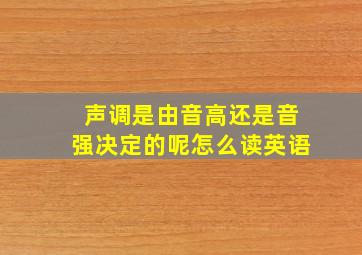 声调是由音高还是音强决定的呢怎么读英语